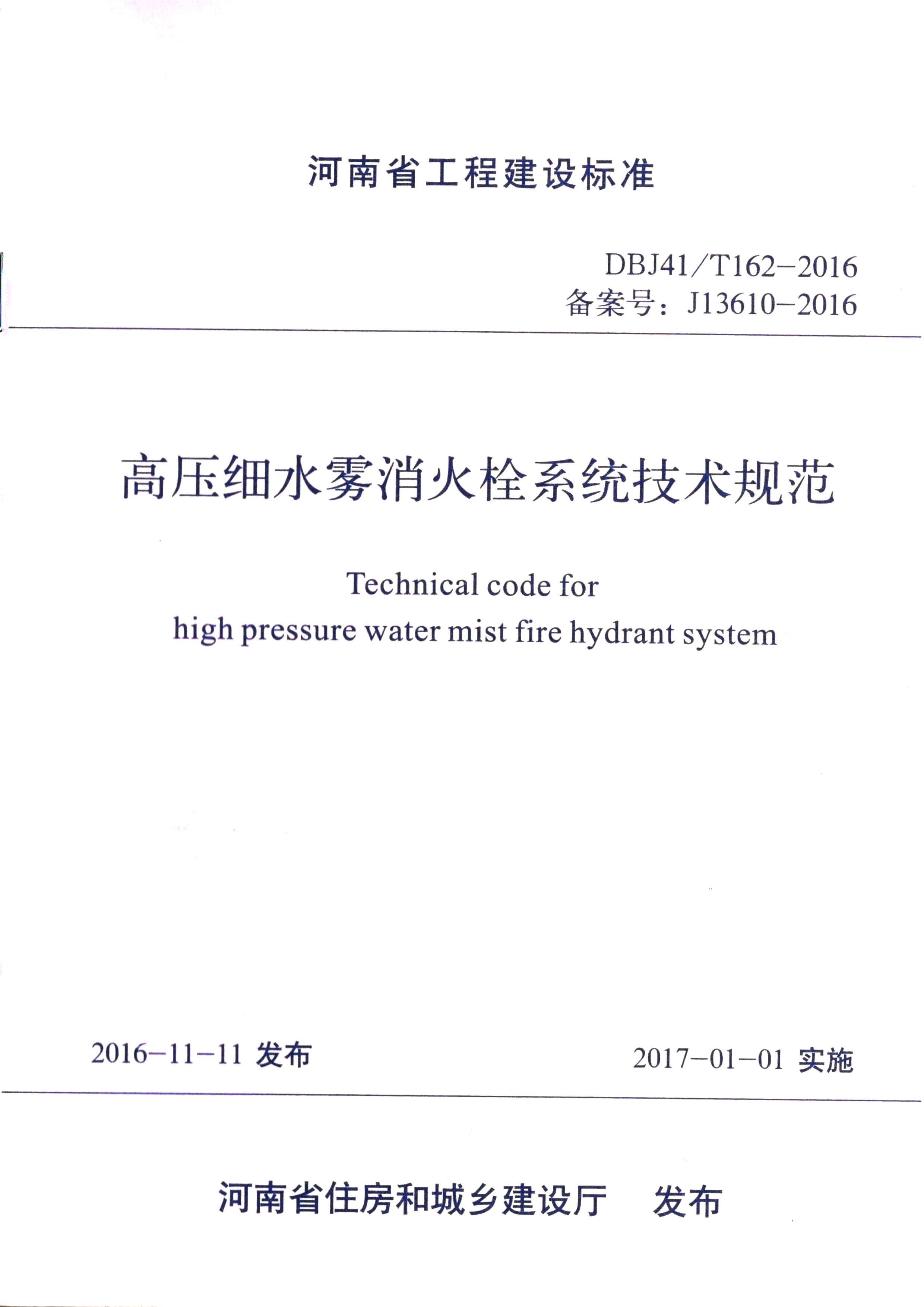 河南省工程建设标准

DBJ41/T162-2016
备案号：J13610-2016

高压细水雾消火栓系统技术规范

Technical code for
high pressure water mist fire hydrant system

2016-11-11 发布

2017-01-01 实施

河南省住房和城乡建设厅 发布